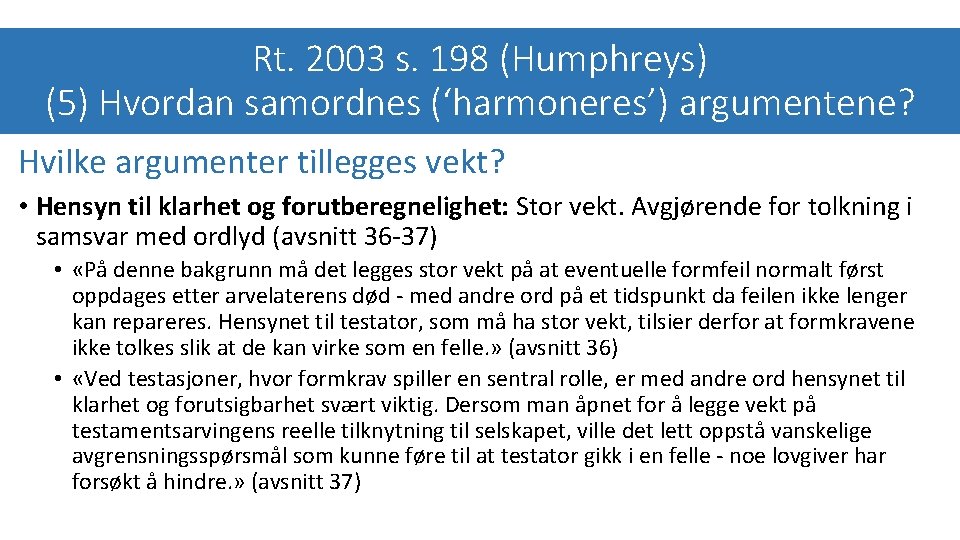 Rt. 2003 s. 198 (Humphreys)
(5) Hvordan samordnes ('harmoneres') argumentene?

Hvilke argumenter tillegges vekt?

• Hensyn til klarhet og forutberegnelighet: Stor vekt. Avgjørende for tolkning i samsvar med ordlyd (avsnitt 36-37)
• «På denne bakgrunn må det legges stor vekt på at eventuelle formfeil normalt først oppdages etter arvelaterens død - med andre ord på et tidspunkt da feilen ikke lenger kan repareres. Hensynet til testator, som må ha stor vekt, tilsier derfor at formkravene ikke tolkes slik at de kan virke som en felle.» (avsnitt 36)
• «Ved testasjoner, hvor formkrav spiller en sentral rolle, er med andre ord hensynet til klarhet og forutsigbarhet svært viktig. Dersom man åpnet for å legge vekt på testamentsarvingens reelle tilknytning til selskapet, ville det lett oppstå vanskelige avgrensningsspørsmål som kunne føre til at testator gikk i en felle - noe lovgiver har forsøkt å hindre.» (avsnitt 37)